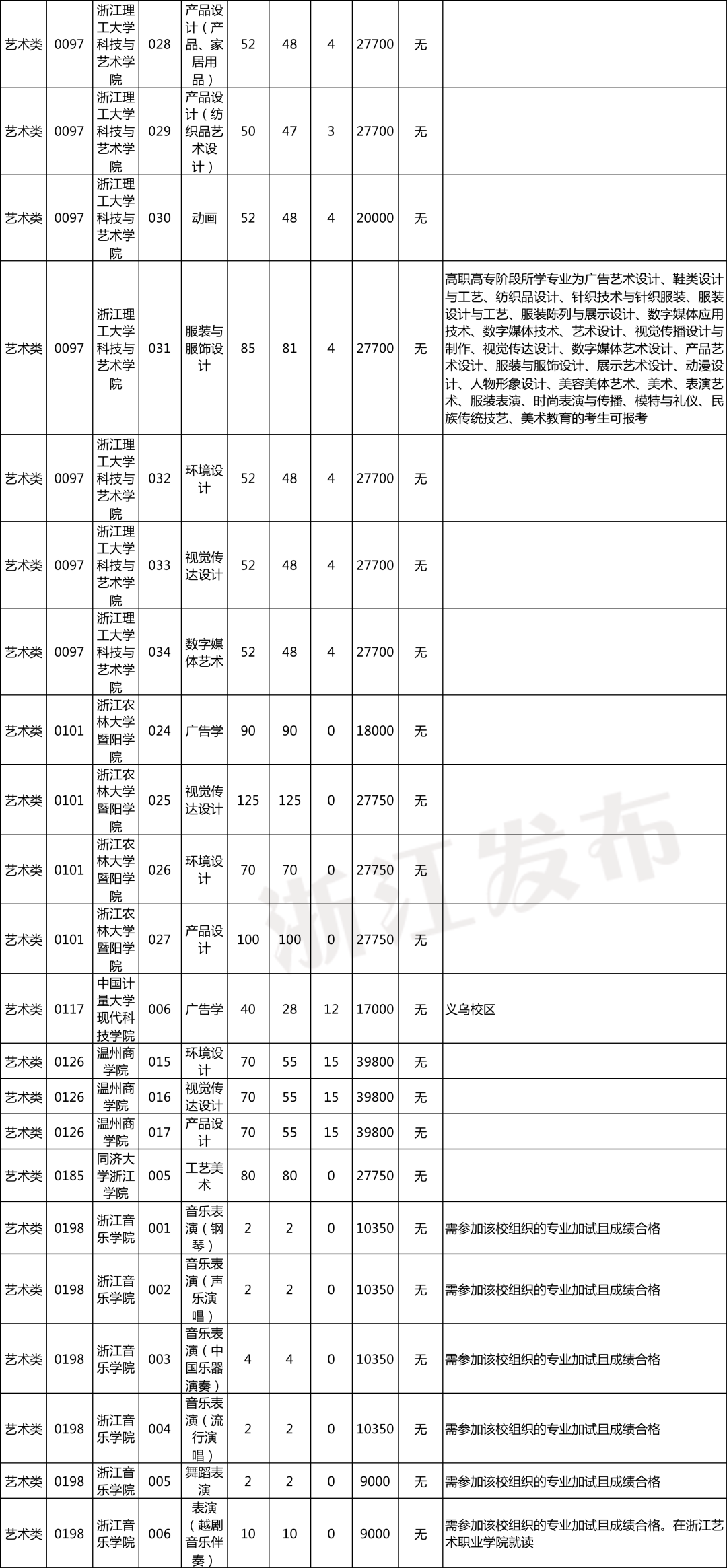 | 艺术类 | 0097 | 浙江理工大学科技与艺术学院 | 028 | 产品设计（产品、家居用品） | 52 | 48 | 4 | 27700 | 无 | |
|---|---|---|---|---|---|---|---|---|---|---|
| 艺术类 | 0097 | 浙江理工大学科技与艺术学院 | 029 | 产品设计（纺织品艺术设计） | 50 | 47 | 3 | 27700 | 无 | |
| 艺术类 | 0097 | 浙江理工大学科技与艺术学院 | 030 | 动画 | 52 | 48 | 4 | 20000 | 无 | |
| 艺术类 | 0097 | 浙江理工大学科技与艺术学院 | 031 | 服装与服饰设计 | 85 | 81 | 4 | 27700 | 无 | 高职高专阶段所学专业为广告艺术设计、鞋类设计与工艺、纺织品设计、针织技术与针织服装、服装设计与工艺、服装陈列与展示设计、数字媒体应用技术、数字媒体技术、艺术设计、视觉传播设计与制作、视觉传达设计、数字媒体艺术设计、产品艺术设计、服装与服饰设计、展示艺术设计、动漫设计、人物形象设计、美容美体艺术、美术、表演艺术、服装表演、时尚表演与传播、模特与礼仪、民族传统技艺、美术教育的考生可报考 |
| 艺术类 | 0097 | 浙江理工大学科技与艺术学院 | 032 | 环境设计 | 52 | 48 | 4 | 27700 | 无 | |
| 艺术类 | 0097 | 浙江理工大学科技与艺术学院 | 033 | 视觉传达设计 | 52 | 48 | 4 | 27700 | 无 | |
| 艺术类 | 0097 | 浙江理工大学科技与艺术学院 | 034 | 数字媒体艺术 | 52 | 48 | 4 | 27700 | 无 | |
| 艺术类 | 0101 | 浙江农林大学暨阳学院 | 024 | 广告学 | 90 | 90 | 0 | 18000 | 无 | |
| 艺术类 | 0101 | 浙江农林大学暨阳学院 | 025 | 视觉传达设计 | 125 | 125 | 0 | 27750 | 无 | |
| 艺术类 | 0101 | 浙江农林大学暨阳学院 | 026 | 环境设计 | 70 | 70 | 0 | 27750 | 无 | |
| 艺术类 | 0101 | 浙江农林大学暨阳学院 | 027 | 产品设计 | 100 | 100 | 0 | 27750 | 无 | |
| 艺术类 | 0117 | 中国计量大学现代科技学院 | 006 | 广告学 | 40 | 28 | 12 | 17000 | 无 | 义乌校区 |
| 艺术类 | 0126 | 温州商学院 | 015 | 环境设计 | 70 | 55 | 15 | 39800 | 无 | |
| 艺术类 | 0126 | 温州商学院 | 016 | 视觉传达设计 | 70 | 55 | 15 | 39800 | 无 | |
| 艺术类 | 0126 | 温州商学院 | 017 | 产品设计 | 70 | 55 | 15 | 39800 | 无 | |
| 艺术类 | 0185 | 同济大学浙江学院 | 005 | 工艺美术 | 80 | 80 | 0 | 27750 | 无 | |
| 艺术类 | 0198 | 浙江音乐学院 | 001 | 音乐表演（钢琴） | 2 | 2 | 0 | 10350 | 无 | 需参加该校组织的专业加试且成绩合格 |
| 艺术类 | 0198 | 浙江音乐学院 | 002 | 音乐表演（声乐演唱） | 2 | 2 | 0 | 10350 | 无 | 需参加该校组织的专业加试且成绩合格 |
| 艺术类 | 0198 | 浙江音乐学院 | 003 | 音乐表演（中国乐器演奏） | 4 | 4 | 0 | 10350 | 无 | 需参加该校组织的专业加试且成绩合格 |
| 艺术类 | 0198 | 浙江音乐学院 | 004 | 音乐表演（流行演唱） | 2 | 2 | 0 | 10350 | 无 | 需参加该校组织的专业加试且成绩合格 |
| 艺术类 | 0198 | 浙江音乐学院 | 005 | 舞蹈表演 | 2 | 2 | 0 | 9000 | 无 | 需参加该校组织的专业加试且成绩合格 |
| 艺术类 | 0198 | 浙江音乐学院 | 006 | 表演（越剧音乐伴奏） | 10 | 10 | 0 | 9000 | 无 | 需参加该校组织的专业加试且成绩合格。在浙江艺术职业学院就读 |

浙江发布